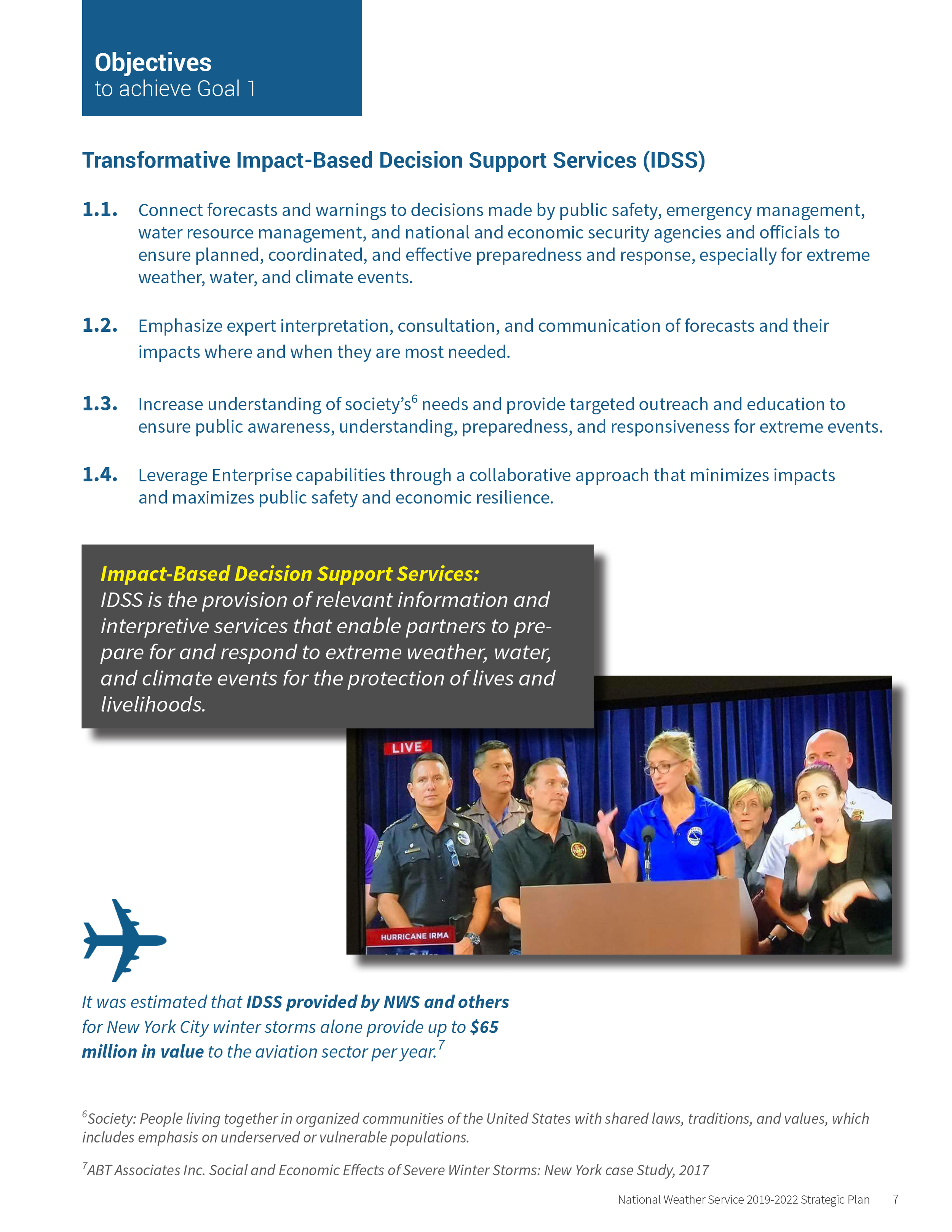 Objectives
to achieve Goal 1

Transformative Impact-Based Decision Support Services (IDSS)

1.1. Connect forecasts and warnings to decisions made by public safety, emergency management, water resource management, and national and economic security agencies and officials to ensure planned, coordinated, and effective preparedness and response, especially for extreme weather, water, and climate events.

1.2. Emphasize expert interpretation, consultation, and communication of forecasts and their impacts where and when they are most needed.

1.3. Increase understanding of society's$^6$ needs and provide targeted outreach and education to ensure public awareness, understanding, preparedness, and responsiveness for extreme events.

1.4. Leverage Enterprise capabilities through a collaborative approach that minimizes impacts and maximizes public safety and economic resilience.

Impact-Based Decision Support Services:
IDSS is the provision of relevant information and interpretive services that enable partners to prepare for and respond to extreme weather, water, and climate events for the protection of lives and livelihoods.

LIVE
HURRICANE IRMA

It was estimated that IDSS provided by NWS and others for New York City winter storms alone provide up to $65 million in value to the aviation sector per year.$^7$

$^6$Society: People living together in organized communities of the United States with shared laws, traditions, and values, which includes emphasis on underserved or vulnerable populations.

$^7$ABT Associates Inc. Social and Economic Effects of Severe Winter Storms: New York case Study, 2017

National Weather Service 2019-2022 Strategic Plan 7